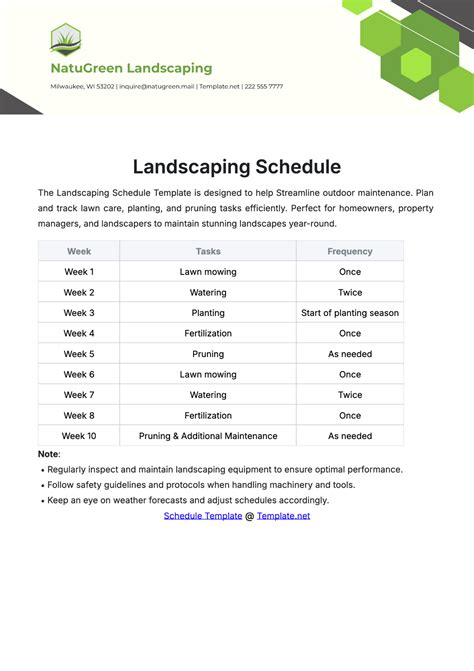 NatuGreen Landscaping

Milwaukee, WI 53202 | inquire@natugreen.mail | Template.net | 222 555 7777

Landscaping Schedule

The Landscaping Schedule Template is designed to help Streamline outdoor maintenance. Plan and track lawn care, planting, and pruning tasks efficiently. Perfect for homeowners, property managers, and landscapers to maintain stunning landscapes year-round.

| Week | Tasks | Frequency |
|---|---|---|
| Week 1 | Lawn mowing | Once |
| Week 2 | Watering | Twice |
| Week 3 | Planting | Start of planting season |
| Week 4 | Fertilization | Once |
| Week 5 | Pruning | As needed |
| Week 6 | Lawn mowing | Once |
| Week 7 | Watering | Twice |
| Week 8 | Fertilization | Once |
| Week 10 | Pruning & Additional Maintenance | As needed |

Note:
• Regularly inspect and maintain landscaping equipment to ensure optimal performance.
• Follow safety guidelines and protocols when handling machinery and tools.
• Keep an eye on weather forecasts and adjust schedules accordingly.

Schedule Template @ Template.net